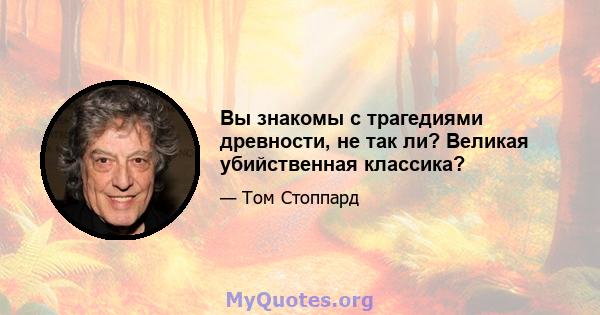 Вы знакомы с трагедиями древности, не так ли? Великая убийственная классика?

— Том Стоппард

MyQuotes.org